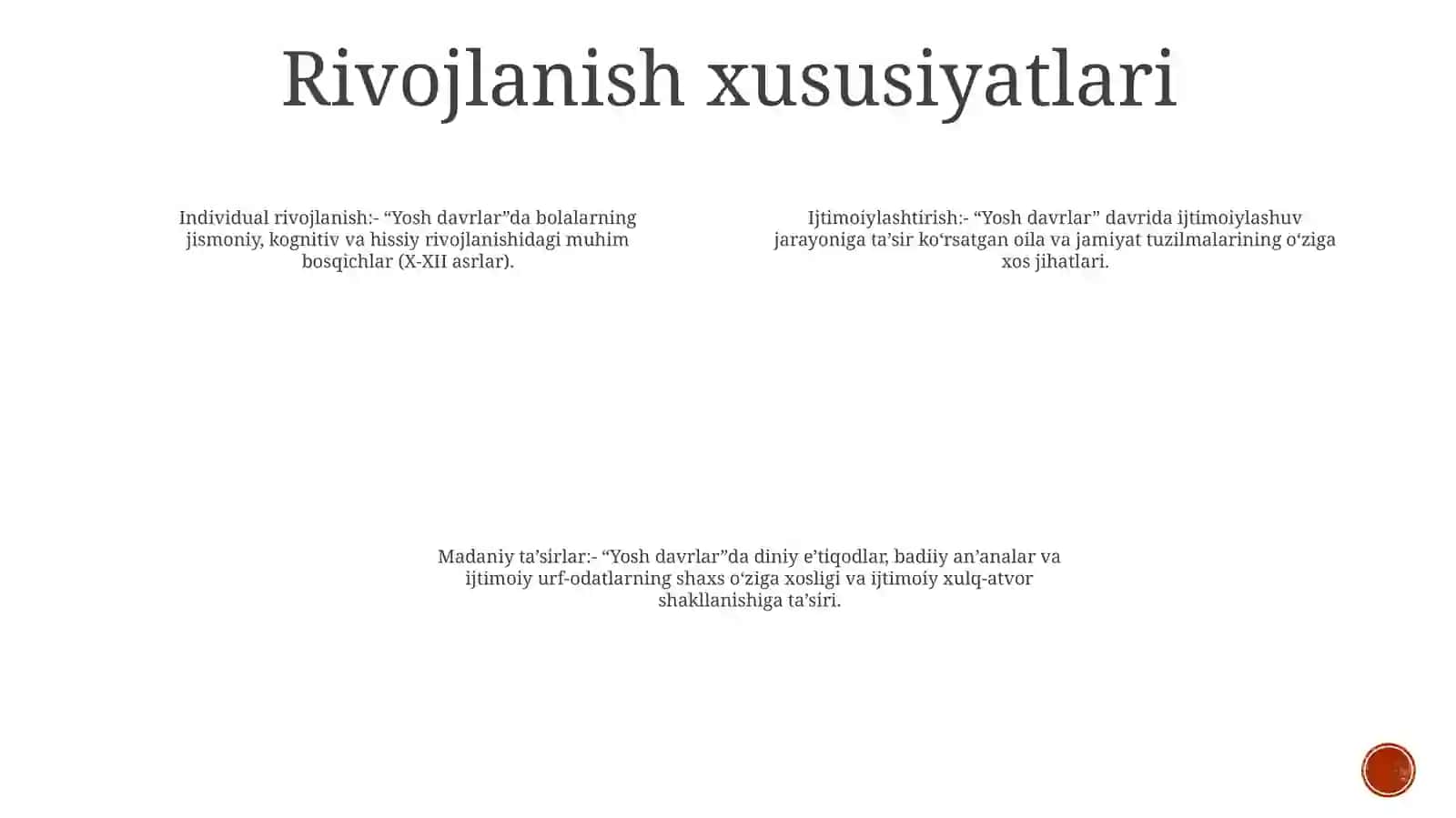 Rivojlanish xususiyatlari

Individual rivojlanish:- “Yosh davrlar”da bolalarning jismoniy, kognitiv va hissiy rivojlanishidagi muhim bosqichlar (X-XII asrlar).

Ijtimoiylashtirish:- “Yosh davrlar” davrida ijtimoiylashuv jarayoniga ta’sir ko‘rsatgan oila va jamiyat tuzilmalarining o‘ziga xos jihatlari.

Madaniy ta’sirlar:- “Yosh davrlar”da diniy e’tiqodlar, badiiy an’analar va ijtimoiy urf-odatlarning shaxs o‘ziga xosligi va ijtimoiy xulq-atvor shakllanishiga ta’siri.